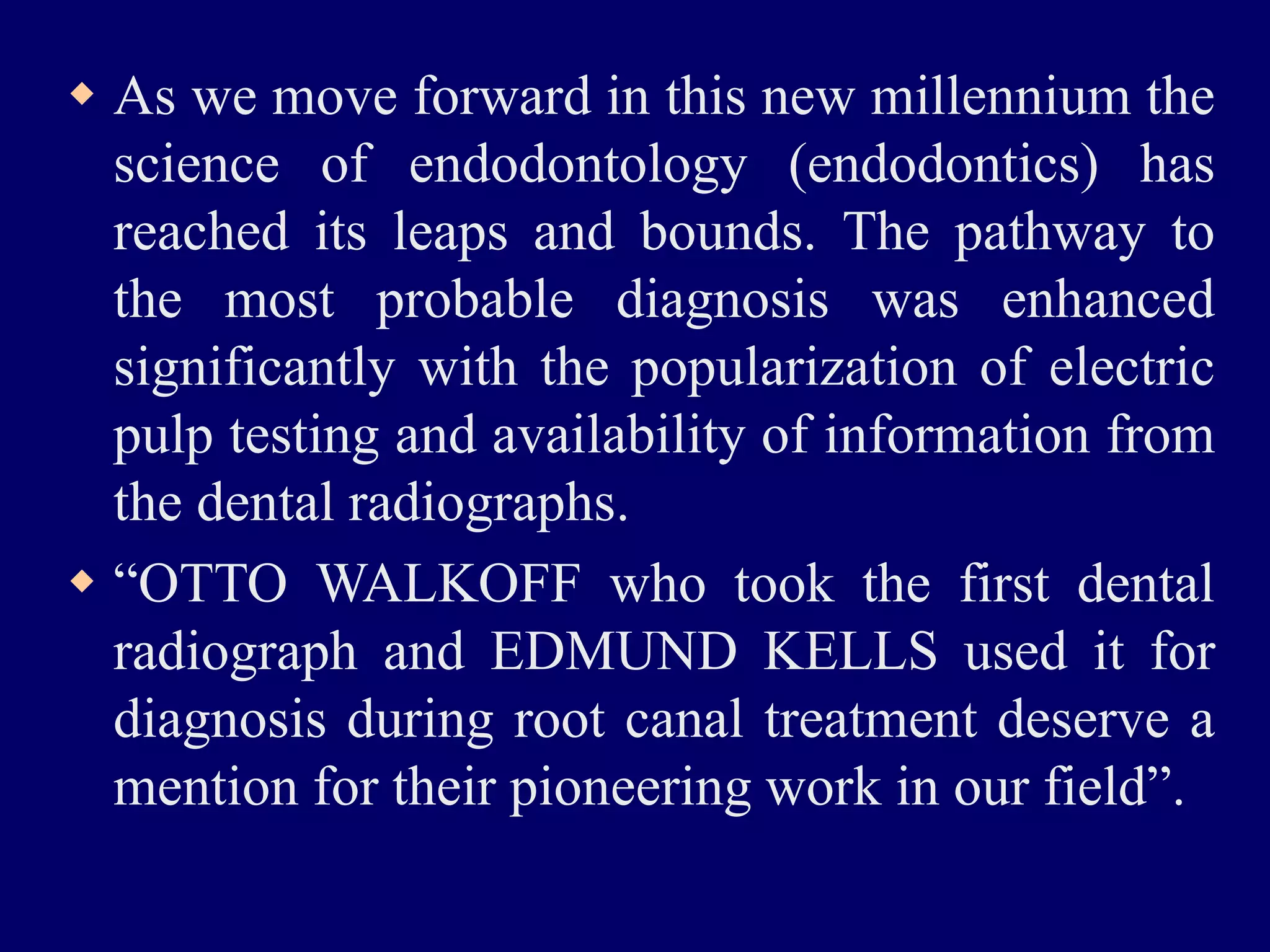 ◆ As we move forward in this new millennium the science of endodontology (endodontics) has reached its leaps and bounds. The pathway to the most probable diagnosis was enhanced significantly with the popularization of electric pulp testing and availability of information from the dental radiographs.

◆ “OTTO WALKOFF who took the first dental radiograph and EDMUND KELLS used it for diagnosis during root canal treatment deserve a mention for their pioneering work in our field”.